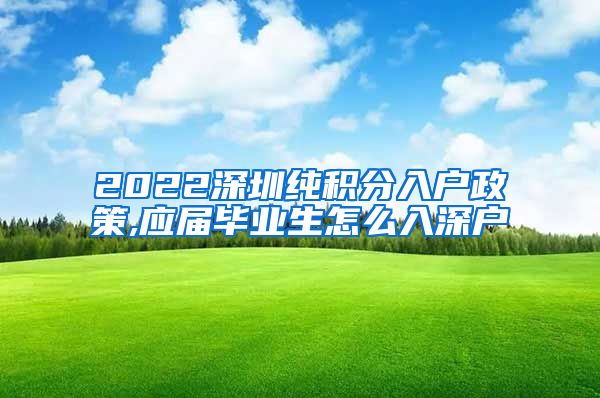 2022深圳纯积分入户政策,应届毕业生怎么入深户